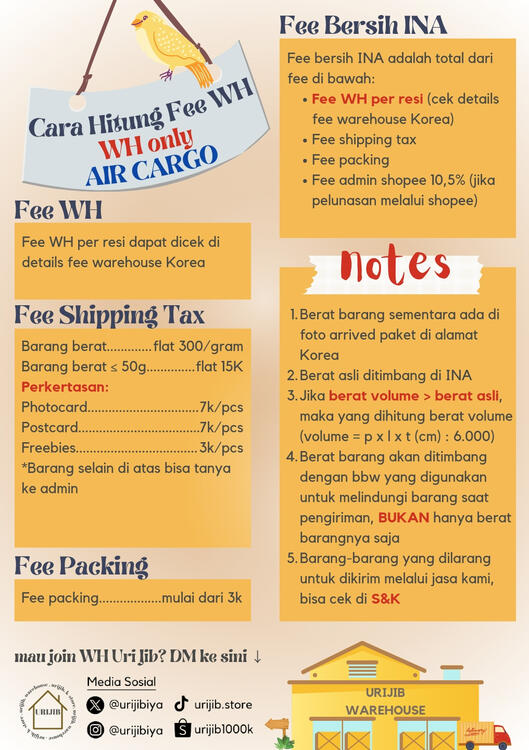 Cara Hitung Fee WH
WH only
AIR CARGO

Fee WH

Fee WH per resi dapat dicek di details fee warehouse Korea

Fee Shipping Tax

Barang berat.............flat 300/gram
Barang berat ≤ 50g.............flat 15K
Perkertasan:
Photocard................................7k/pcs
Postcard..................................7k/pcs
Freebies..................................3k/pcs
*Barang selain di atas bisa tanya ke admin

Fee Packing

Fee packing..................mulai dari 3k

Fee Bersih INA

Fee bersih INA adalah total dari fee di bawah:
• Fee WH per resi (cek details fee warehouse Korea)
• Fee shipping tax
• Fee packing
• Fee admin shopee 10,5% (jika pelunasan melalui shopee)

Notes

1. Berat barang sementara ada di foto arrived paket di alamat Korea
2. Berat asli ditimbang di INA
3. Jika berat volume > berat asli, maka yang dihitung berat volume (volume = p x l x t (cm) : 6.000)
4. Berat barang akan ditimbang dengan bbw yang digunakan untuk melindungi barang saat pengiriman, BUKAN hanya berat barangnya saja
5. Barang-barang yang dilarang untuk dikirim melalui jasa kami, bisa cek di S&K

mau join WH Uri Jib? DM ke sini ↓

Media Sosial
@urijibiya
urijib.store
@urijibiya
urijib1000k

URIJIB

URIJIB WAREHOUSE